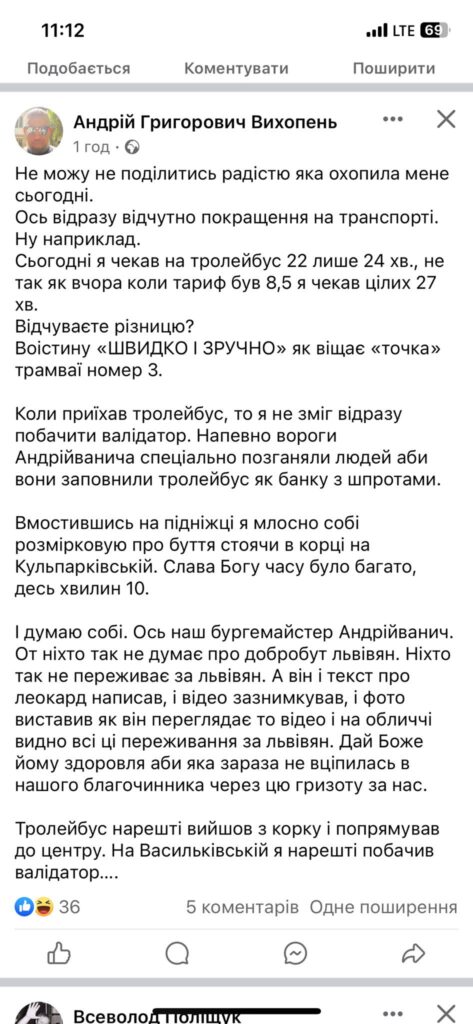 11:12
LTE 69

Подобається Коментувати Поширити

Андрій Григорович Вихопень
1 год ·

Не можу не поділитись радістю яка охопила мене сьогодні.
Ось відразу відчутно покращення на транспорті.
Ну наприклад.
Сьогодні я чекав на тролейбус 22 лише 24 хв., не так як вчора коли тариф був 8,5 я чекав цілих 27 хв.
Відчуваєте різницю?
Воістину «ШВИДКО І ЗРУЧНО» як віщає «точка» трамваї номер 3.

Коли приїхав тролейбус, то я не зміг відразу побачити валідатор. Напевно вороги Андрійванича спеціально позганяли людей аби вони заповнили тролейбус як банку з шпротами.

Вмостившись на підніжці я млосно собі розмірковую про буття стоячи в корці на Кульпарківській. Слава Богу часу було багато, десь хвилин 10.

І думаю собі. Ось наш бургемайстер Андрійванич. От ніхто так не думає про добробут львівян. Ніхто так не переживає за львівян. А він і текст про леокард написав, і відео зазнимкував, і фото виставив як він переглядає то відео і на обличчі видно всі ці переживання за львівян. Дай Боже йому здоровля аби яка зараза не вціпилась в нашого благочинника через цю гризоту за нас.

Тролейбус нарешті вийшов з корку і попрямував до центру. На Васильківській я нарешті побачив валідатор....

36 5 коментарів Одне поширення

Всеволод Поліщук